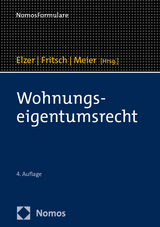 NomosFormulare

Elzer | Fritsch | Meier [Hrsg.]

Wohnungseigentumsrecht

4. Auflage

Nomos